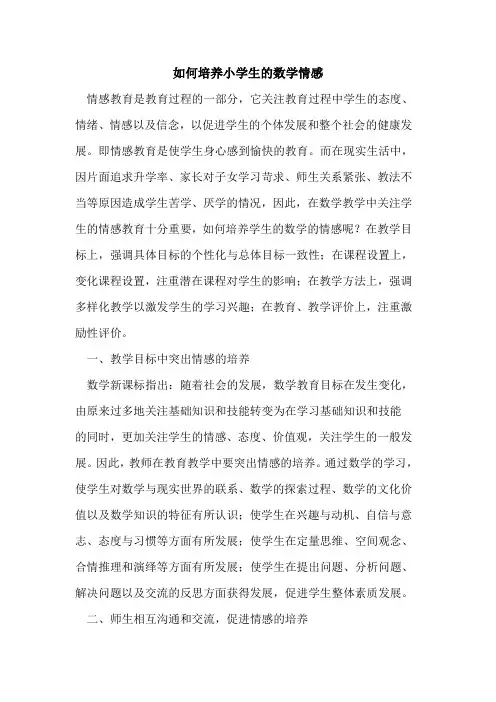 如何培养小学生的数学情感

情感教育是教育过程的一部分，它关注教育过程中学生的态度、情绪、情感以及信念，以促进学生的个体发展和整个社会的健康发展。即情感教育是使学生身心感到愉快的教育。而在现实生活中，因片面追求升学率、家长对子女学习苛求、师生关系紧张、教法不当等原因造成学生苦学、厌学的情况，因此，在数学教学中关注学生的情感教育十分重要，如何培养学生的数学的情感呢？在教学目标上，强调具体目标的个性化与总体目标一致性；在课程设置上，变化课程设置，注重潜在课程对学生的影响；在教学方法上，强调多样化教学以激发学生的学习兴趣；在教育、教学评价上，注重激励性评价。

一、教学目标中突出情感的培养

数学新课标指出：随着社会的发展，数学教育目标在发生变化，由原来过多地关注基础知识和技能转变为在学习基础知识和技能的同时，更加关注学生的情感、态度、价值观，关注学生的一般发展。因此，教师在教育教学中要突出情感的培养。通过数学的学习，使学生对数学与现实世界的联系、数学的探索过程、数学的文化价值以及数学知识的特征有所认识；使学生在兴趣与动机、自信与意志、态度与习惯等方面有所发展；使学生在定量思维、空间观念、合情推理和演绎等方面有所发展；使学生在提出问题、分析问题、解决问题以及交流的反思方面获得发展，促进学生整体素质发展。

二、师生相互沟通和交流，促进情感的培养